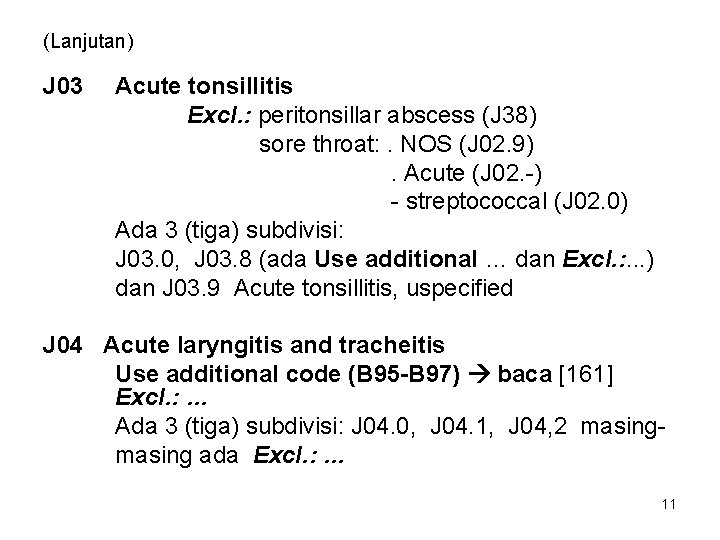 (Lanjutan)

J03 Acute tonsillitis

Excl.: peritonsillar abscess (J38)
sore throat: . NOS (J02.9)
. Acute (J02.-)
- streptococcal (J02.0)

Ada 3 (tiga) subdivisi:
J03.0, J03.8 (ada Use additional ... dan Excl.:...)
dan J03.9 Acute tonsillitis, uspecified

J04 Acute laryngitis and tracheitis

Use additional code (B95-B97) → baca [161]
Excl.: ...

Ada 3 (tiga) subdivisi: J04.0, J04.1, J04,2 masing-masing ada Excl.: ...

11